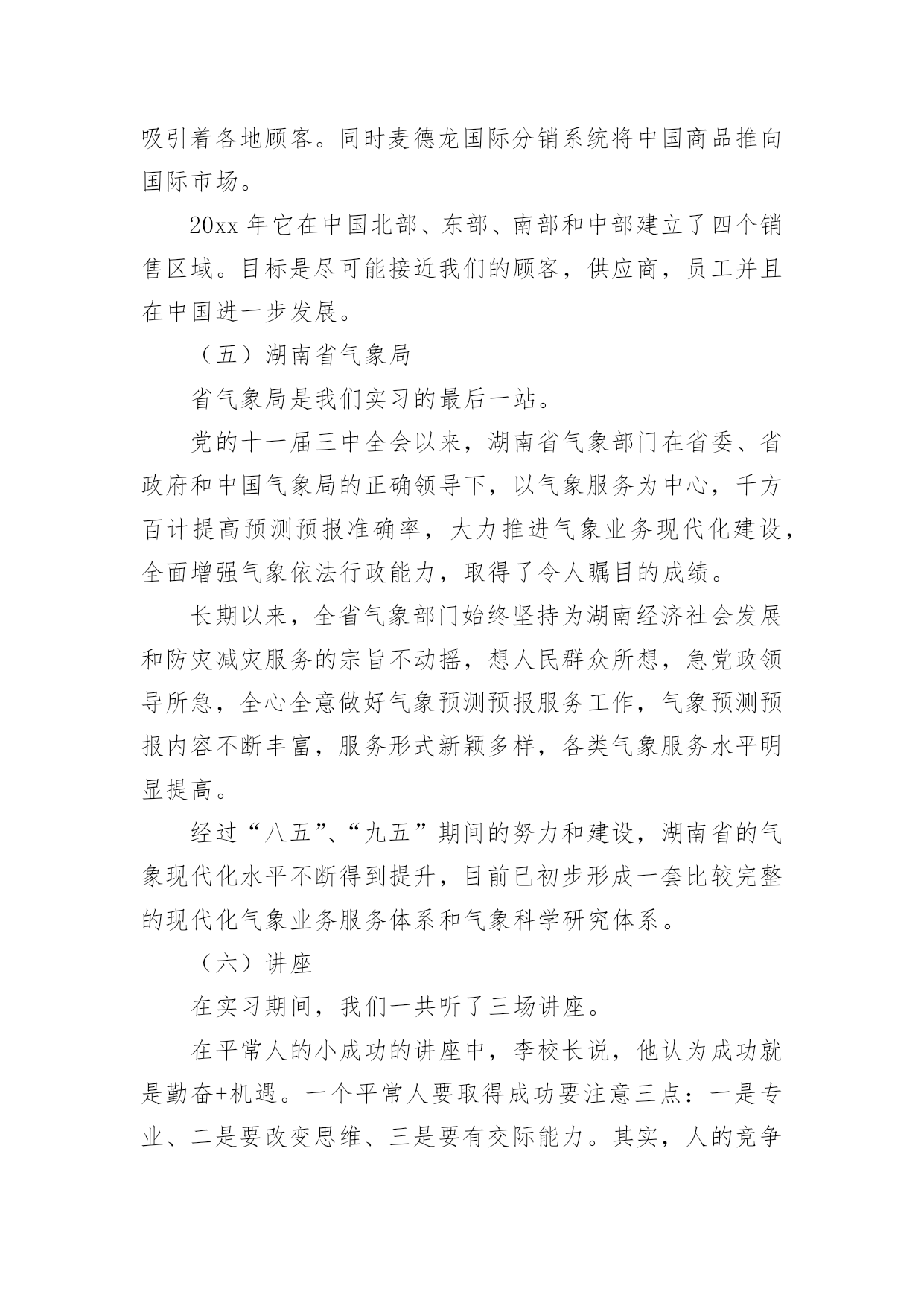 吸引着各地顾客。同时麦德龙国际分销系统将中国商品推向国际市场。

20xx 年它在中国北部、东部、南部和中部建立了四个销售区域。目标是尽可能接近我们的顾客，供应商，员工并且在中国进一步发展。

（五）湖南省气象局

省气象局是我们实习的最后一站。

党的十一届三中全会以来，湖南省气象部门在省委、省政府和中国气象局的正确领导下，以气象服务为中心，千方百计提高预测预报准确率，大力推进气象业务现代化建设，全面增强气象依法行政能力，取得了令人瞩目的成绩。

长期以来，全省气象部门始终坚持为湖南经济社会发展和防灾减灾服务的宗旨不动摇，想人民群众所想，急党政领导所急，全心全意做好气象预测预报服务工作，气象预测预报内容不断丰富，服务形式新颖多样，各类气象服务水平明显提高。

经过“八五”、“九五”期间的努力和建设，湖南省的气象现代化水平不断得到提升，目前已初步形成一套比较完整的现代化气象业务服务体系和气象科学研究体系。

（六）讲座

在实习期间，我们一共听了三场讲座。

在平常人的小成功的讲座中，李校长说，他认为成功就是勤奋+机遇。一个平常人要取得成功要注意三点：一是专业、二是要改变思维、三是要有交际能力。其实，人的竞争